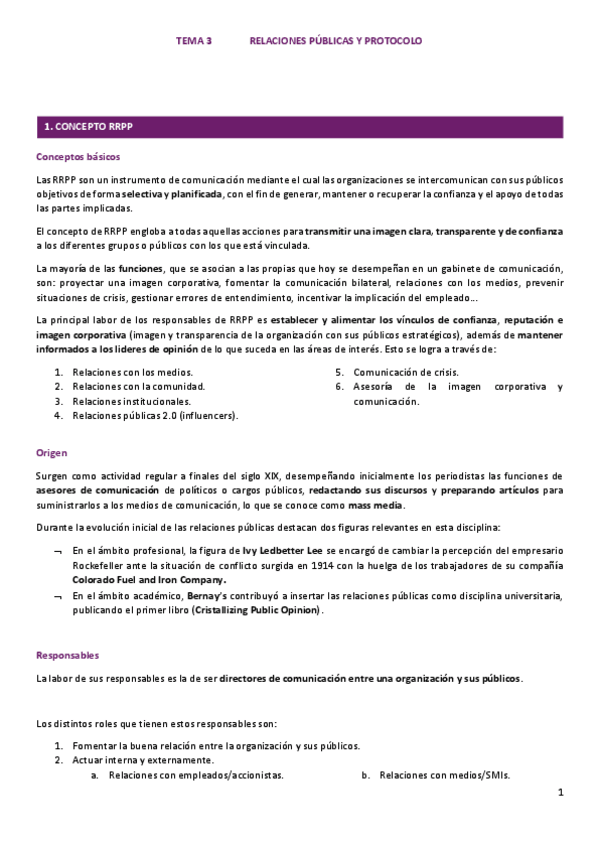 TEMA 3 RELACIONES PÚBLICAS Y PROTOCOLO

1. CONCEPTO RRPP

Conceptos básicos

Las RRPP son un instrumento de comunicación mediante el cual las organizaciones se intercomunican con sus públicos objetivos de forma selectiva y planificada, con el fin de generar, mantener o recuperar la confianza y el apoyo de todas las partes implicadas.

El concepto de RRPP engloba a todas aquellas acciones para transmitir una imagen clara, transparente y de confianza a los diferentes grupos o públicos con los que está vinculada.

La mayoría de las funciones, que se asocian a las propias que hoy se desempeñan en un gabinete de comunicación, son: proyectar una imagen corporativa, fomentar la comunicación bilateral, relaciones con los medios, prevenir situaciones de crisis, gestionar errores de entendimiento, incentivar la implicación del empleado...

La principal labor de los responsables de RRPP es establecer y alimentar los vínculos de confianza, reputación e imagen corporativa (imagen y transparencia de la organización con sus públicos estratégicos), además de mantener informados a los líderes de opinión de lo que suceda en las áreas de interés. Esto se logra a través de:

1. Relaciones con los medios.
2. Relaciones con la comunidad.
3. Relaciones institucionales.
4. Relaciones públicas 2.0 (influencers).
5. Comunicación de crisis.
6. Asesoría de la imagen corporativa y comunicación.

Origen

Surgen como actividad regular a finales del siglo XIX, desempeñando inicialmente los periodistas las funciones de asesores de comunicación de políticos o cargos públicos, redactando sus discursos y preparando artículos para suministrarlos a los medios de comunicación, lo que se conoce como mass media.

Durante la evolución inicial de las relaciones públicas destacan dos figuras relevantes en esta disciplina:

¬ En el ámbito profesional, la figura de Ivy Ledbetter Lee se encargó de cambiar la percepción del empresario Rockefeller ante la situación de conflicto surgida en 1914 con la huelga de los trabajadores de su compañía Colorado Fuel and Iron Company.
¬ En el ámbito académico, Bernay's contribuyó a insertar las relaciones públicas como disciplina universitaria, publicando el primer libro (Cristallizing Public Opinion).

Responsables

La labor de sus responsables es la de ser directores de comunicación entre una organización y sus públicos.

Los distintos roles que tienen estos responsables son:

1. Fomentar la buena relación entre la organización y sus públicos.
2. Actuar interna y externamente.
a. Relaciones con empleados/accionistas.
b. Relaciones con medios/SMIs.

1